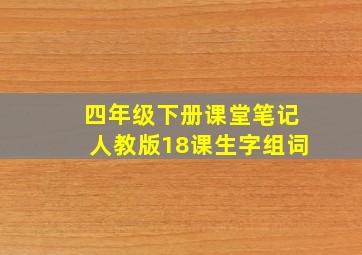 四年级下册课堂笔记
人教版18课生字组词